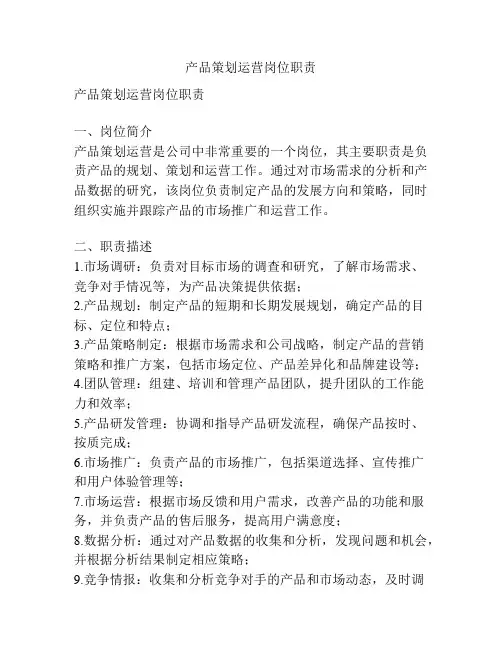 产品策划运营岗位职责

产品策划运营岗位职责

一、岗位简介
产品策划运营是公司中非常重要的一个岗位，其主要职责是负责产品的规划、策划和运营工作。通过对市场需求的分析和产品数据的研究，该岗位负责制定产品的发展方向和策略，同时组织实施并跟踪产品的市场推广和运营工作。

二、职责描述
1.市场调研：负责对目标市场的调查和研究，了解市场需求、竞争对手情况等，为产品决策提供依据；
2.产品规划：制定产品的短期和长期发展规划，确定产品的目标、定位和特点；
3.产品策略制定：根据市场需求和公司战略，制定产品的营销策略和推广方案，包括市场定位、产品差异化和品牌建设等；
4.团队管理：组建、培训和管理产品团队，提升团队的工作能力和效率；
5.产品研发管理：协调和指导产品研发流程，确保产品按时、按质完成；
6.市场推广：负责产品的市场推广，包括渠道选择、宣传推广和用户体验管理等；
7.市场运营：根据市场反馈和用户需求，改善产品的功能和服务，并负责产品的售后服务，提高用户满意度；
8.数据分析：通过对产品数据的收集和分析，发现问题和机会，并根据分析结果制定相应策略；
9.竞争情报：收集和分析竞争对手的产品和市场动态，及时调